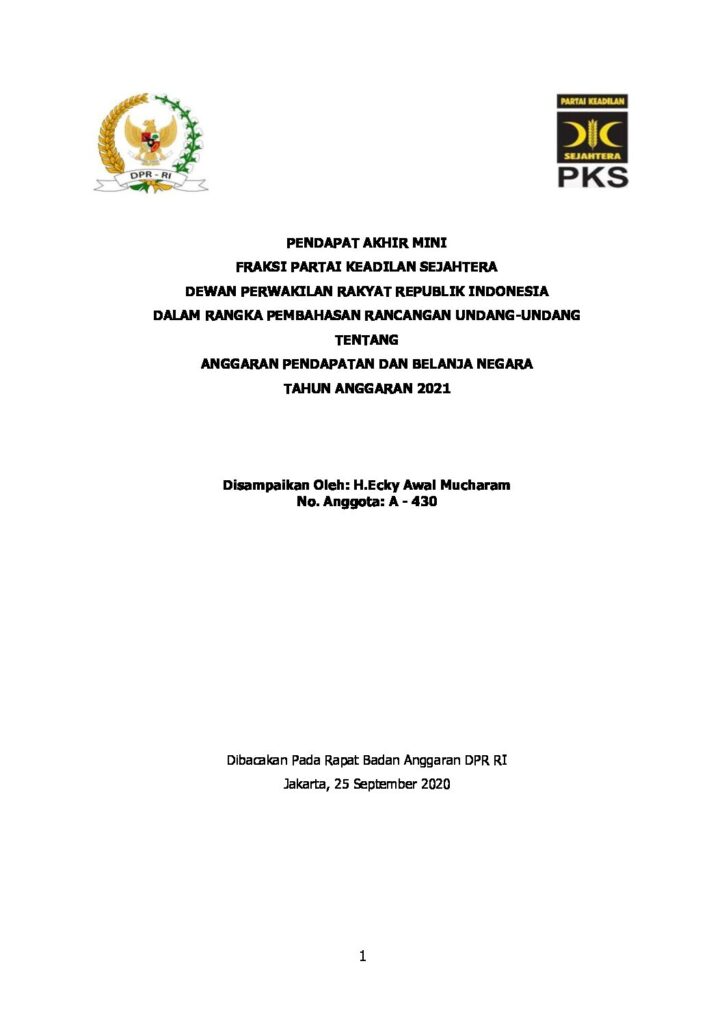 DPR - RI

PARTAI KEADILAN
SEJAHTERA
PKS

PENDAPAT AKHIR MINI
FRAKSI PARTAI KEADILAN SEJAHTERA
DEWAN PERWAKILAN RAKYAT REPUBLIK INDONESIA
DALAM RANGKA PEMBAHASAN RANCANGAN UNDANG-UNDANG
TENTANG
ANGGARAN PENDAPATAN DAN BELANJA NEGARA
TAHUN ANGGARAN 2021

Disampaikan Oleh: H.Ecky Awal Mucharam
No. Anggota: A - 430

Dibacakan Pada Rapat Badan Anggaran DPR RI
Jakarta, 25 September 2020

1